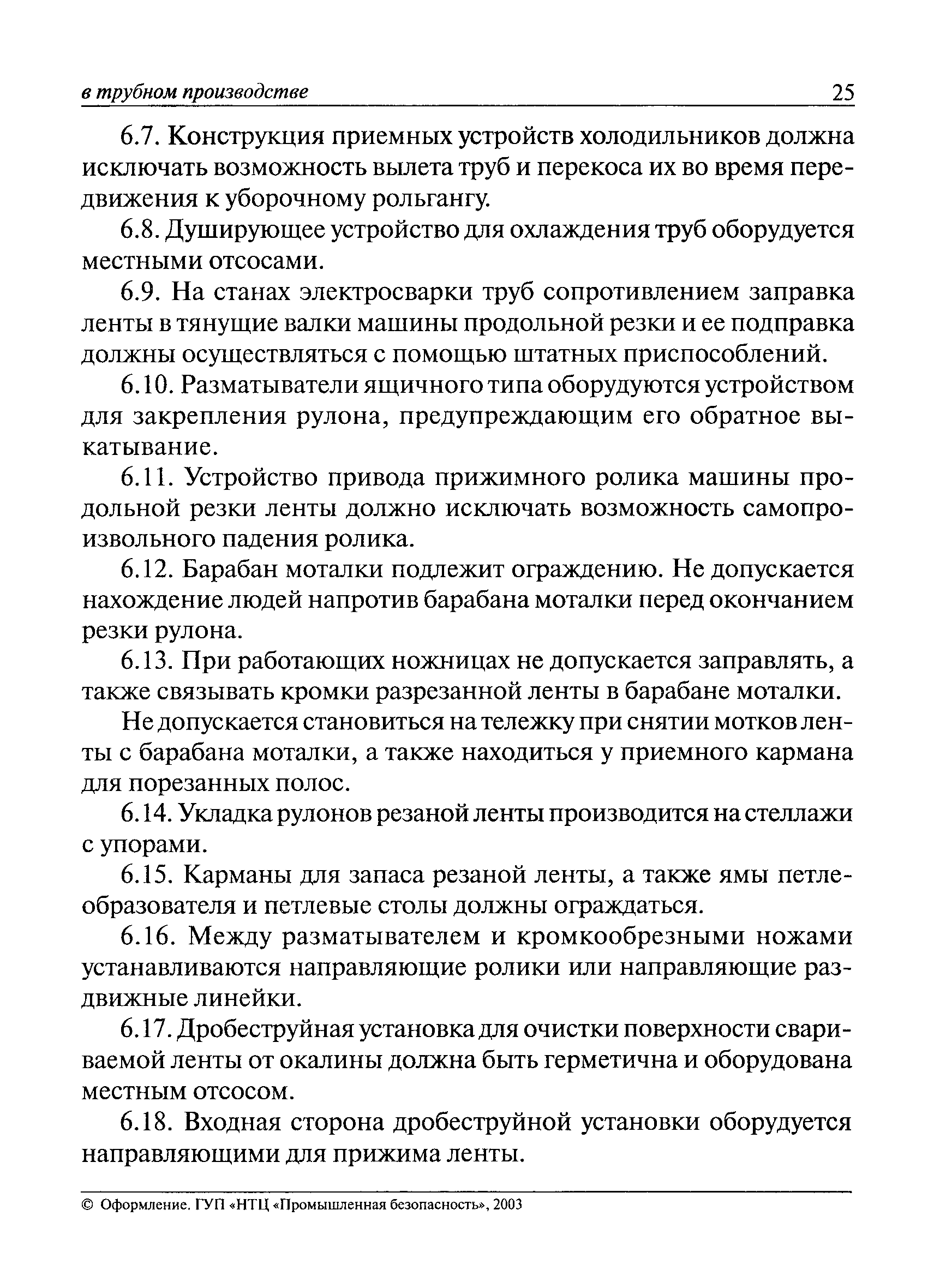 в трубном производстве 25

6.7. Конструкция приемных устройств холодильников должна исключать возможность вылета труб и перекоса их во время передвижения к уборочному рольгангу.

6.8. Душирующее устройство для охлаждения труб оборудуется местными отсосами.

6.9. На станах электросварки труб сопротивлением заправка ленты в тянущие валки машины продольной резки и ее подправка должны осуществляться с помощью штатных приспособлений.

6.10. Разматыватели ящичного типа оборудуются устройством для закрепления рулона, предупреждающим его обратное выкатывание.

6.11. Устройство привода прижимного ролика машины продольной резки ленты должно исключать возможность самопроизвольного падения ролика.

6.12. Барабан моталки подлежит ограждению. Не допускается нахождение людей напротив барабана моталки перед окончанием резки рулона.

6.13. При работающих ножницах не допускается заправлять, а также связывать кромки разрезанной ленты в барабане моталки.

Не допускается становиться на тележку при снятии мотков ленты с барабана моталки, а также находиться у приемного кармана для порезанных полос.

6.14. Укладка рулонов резаной ленты производится на стеллажи с упорами.

6.15. Карманы для запаса резаной ленты, а также ямы петлеобразователя и петлевые столы должны ограждаться.

6.16. Между разматывателем и кромкообрезными ножами устанавливаются направляющие ролики или направляющие раздвижные линейки.

6.17. Дробеструйная установка для очистки поверхности свариваемой ленты от окалины должна быть герметична и оборудована местным отсосом.

6.18. Входная сторона дробеструйной установки оборудуется направляющими для прижима ленты.

© Оформление. ГУП «НТЦ «Промышленная безопасность», 2003